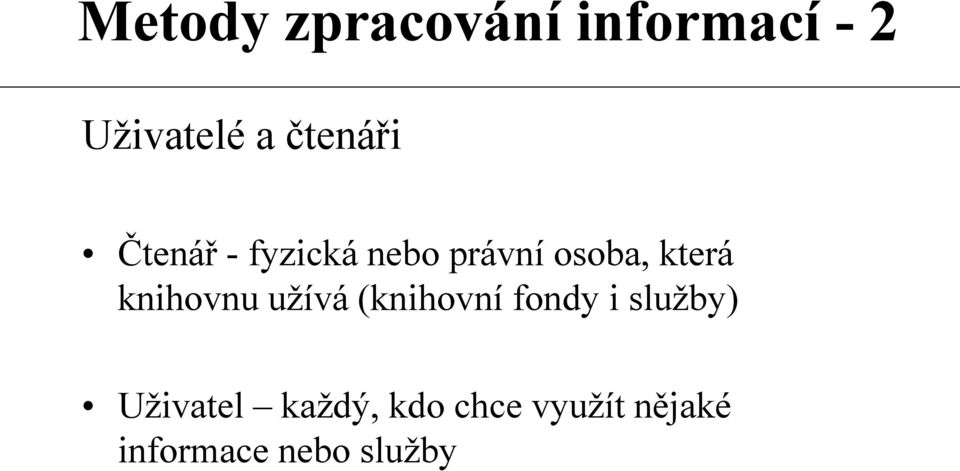 Metody zpracování informací - 2

Uživatelé a čtenáři

• Čtenář - fyzická nebo právní osoba, která knihovnu užívá (knihovní fondy i služby)

• Uživatel – každý, kdo chce využít nějaké informace nebo služby